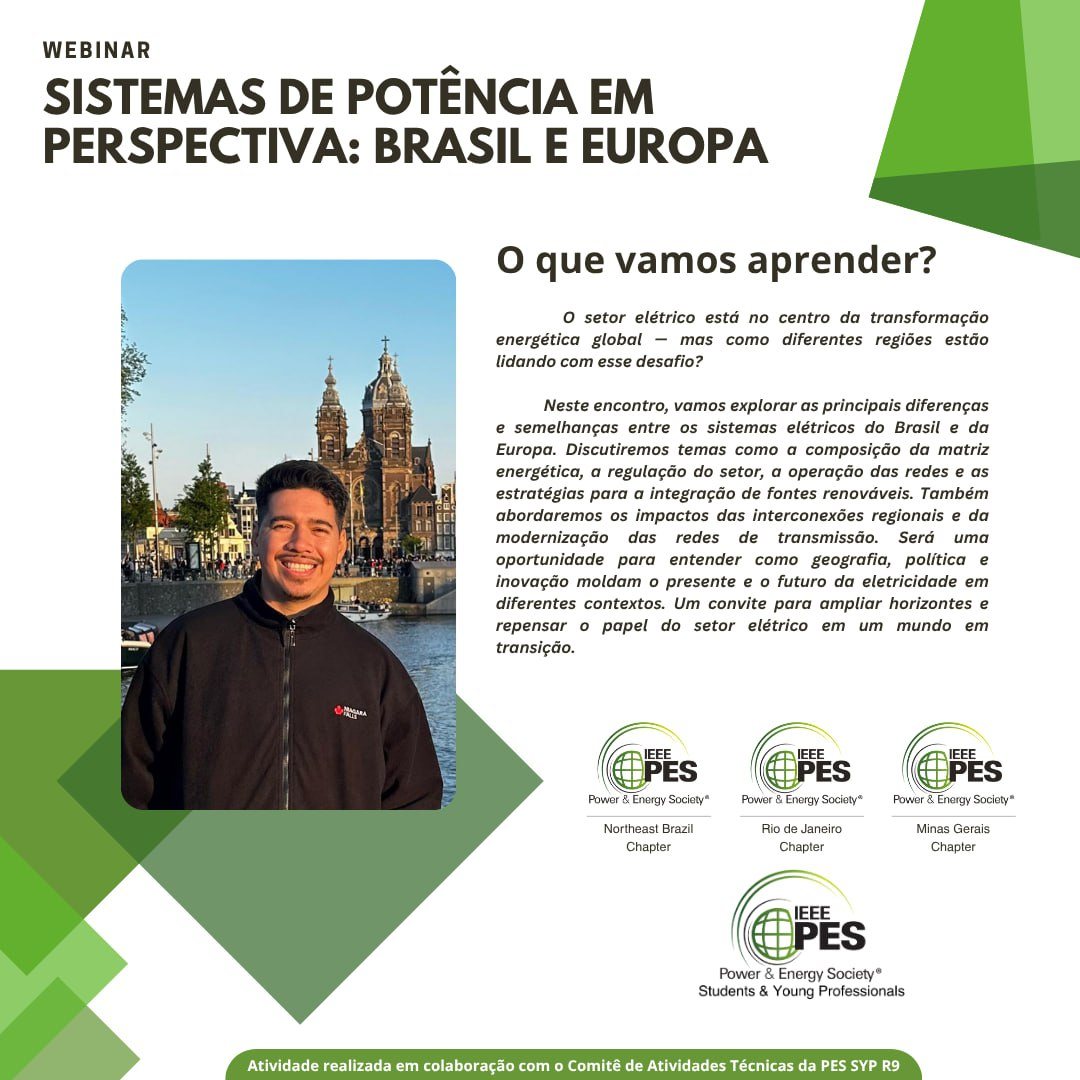 WEBINAR

SISTEMAS DE POTÊNCIA EM PERSPECTIVA: BRASIL E EUROPA

O que vamos aprender?

O setor elétrico está no centro da transformação energética global — mas como diferentes regiões estão lidando com esse desafio?

Neste encontro, vamos explorar as principais diferenças e semelhanças entre os sistemas elétricos do Brasil e da Europa. Discutiremos temas como a composição da matriz energética, a regulação do setor, a operação das redes e as estratégias para a integração de fontes renováveis. Também abordaremos os impactos das interconexões regionais e da modernização das redes de transmissão. Será uma oportunidade para entender como geografia, política e inovação moldam o presente e o futuro da eletricidade em diferentes contextos. Um convite para ampliar horizontes e repensar o papel do setor elétrico em um mundo em transição.

NIAGARA FALLS

IEEE PES Power & Energy Society®
Northeast Brazil Chapter

IEEE PES Power & Energy Society®
Rio de Janeiro Chapter

IEEE PES Power & Energy Society®
Minas Gerais Chapter

IEEE PES Power & Energy Society®
Students & Young Professionals

Atividade realizada em colaboração com o Comitê de Atividades Técnicas da PES SYP R9